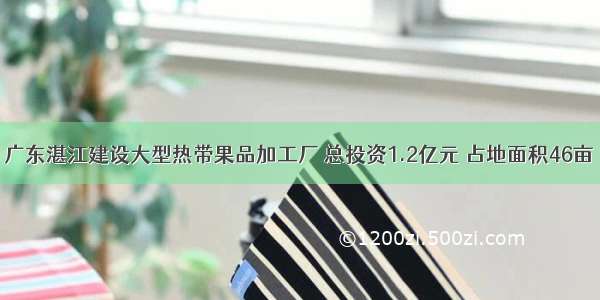 广东湛江建设大型热带果品加工厂 总投资1.2亿元 占地面积46亩

©1200zi.500zi.com